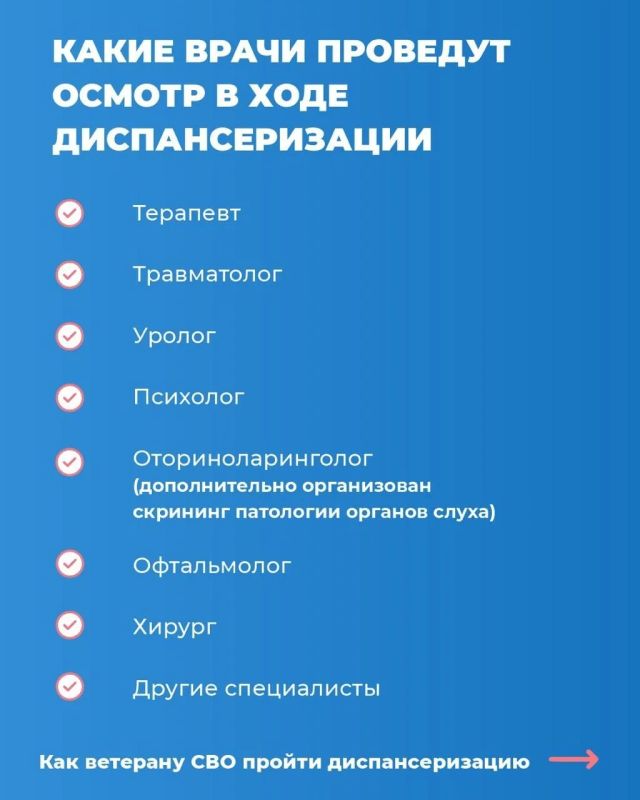 КАКИЕ ВРАЧИ ПРОВЕДУТ ОСМОТР В ХОДЕ ДИСПАНСЕРИЗАЦИИ

Терапевт

Травматолог

Уролог

Психолог

Оториноларинголог
(дополнительно организован скрининг патологии органов слуха)

Офтальмолог

Хирург

Другие специалисты

Как ветерану СВО пройти диспансеризацию